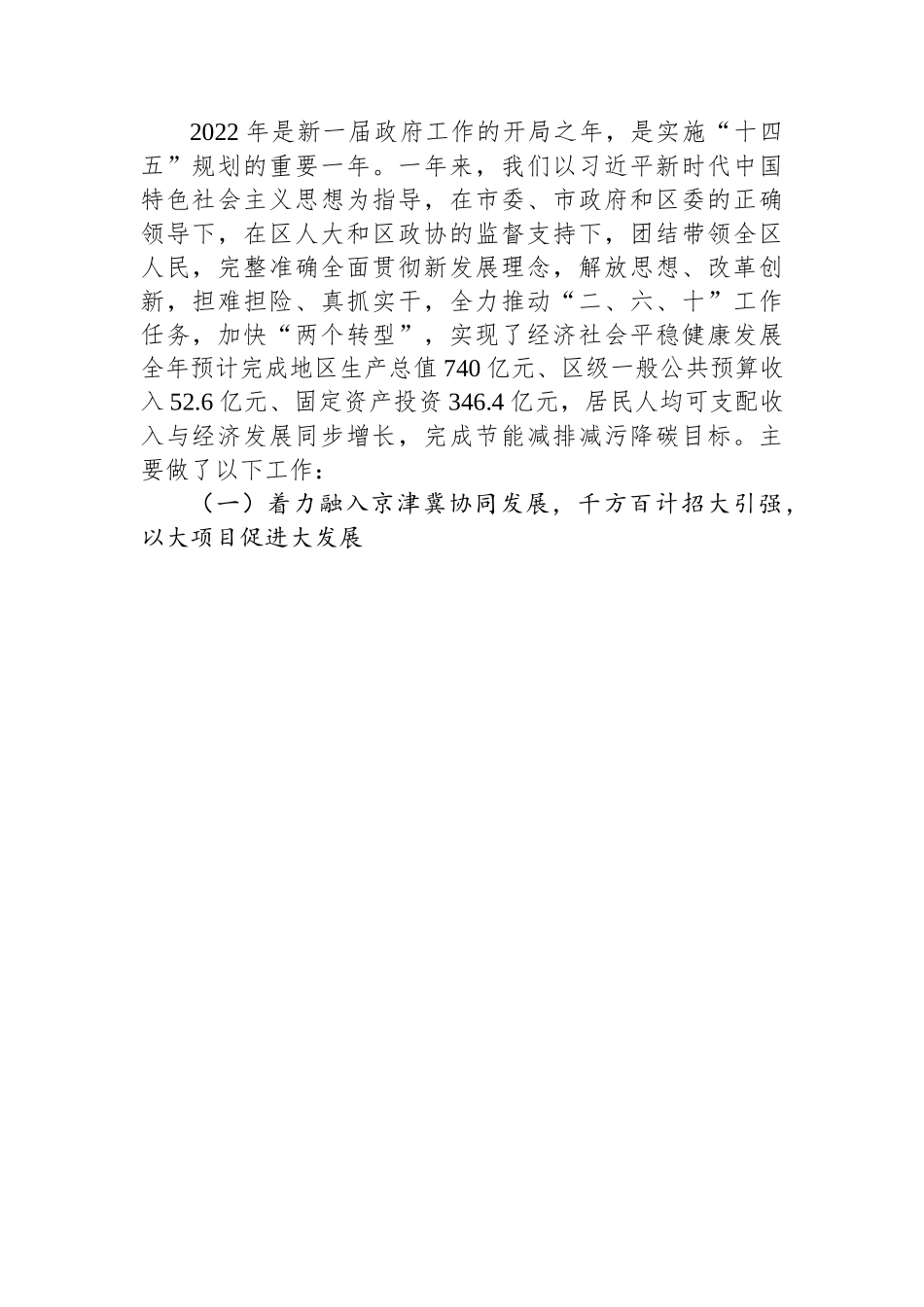 2022年是新一届政府工作的开局之年，是实施“十四五”规划的重要一年。一年来，我们以习近平新时代中国特色社会主义思想为指导，在市委、市政府和区委的正确领导下，在区人大和区政协的监督支持下，团结带领全区人民，完整准确全面贯彻新发展理念，解放思想、改革创新，担难担险、真抓实干，全力推动“二、六、十”工作任务，加快“两个转型”，实现了经济社会平稳健康发展全年预计完成地区生产总值740亿元、区级一般公共预算收入52.6亿元、固定资产投资346.4亿元，居民人均可支配收入与经济发展同步增长，完成节能减排减污降碳目标。主要做了以下工作：

（一）着力融入京津冀协同发展，千方百计招大引强，以大项目促进大发展